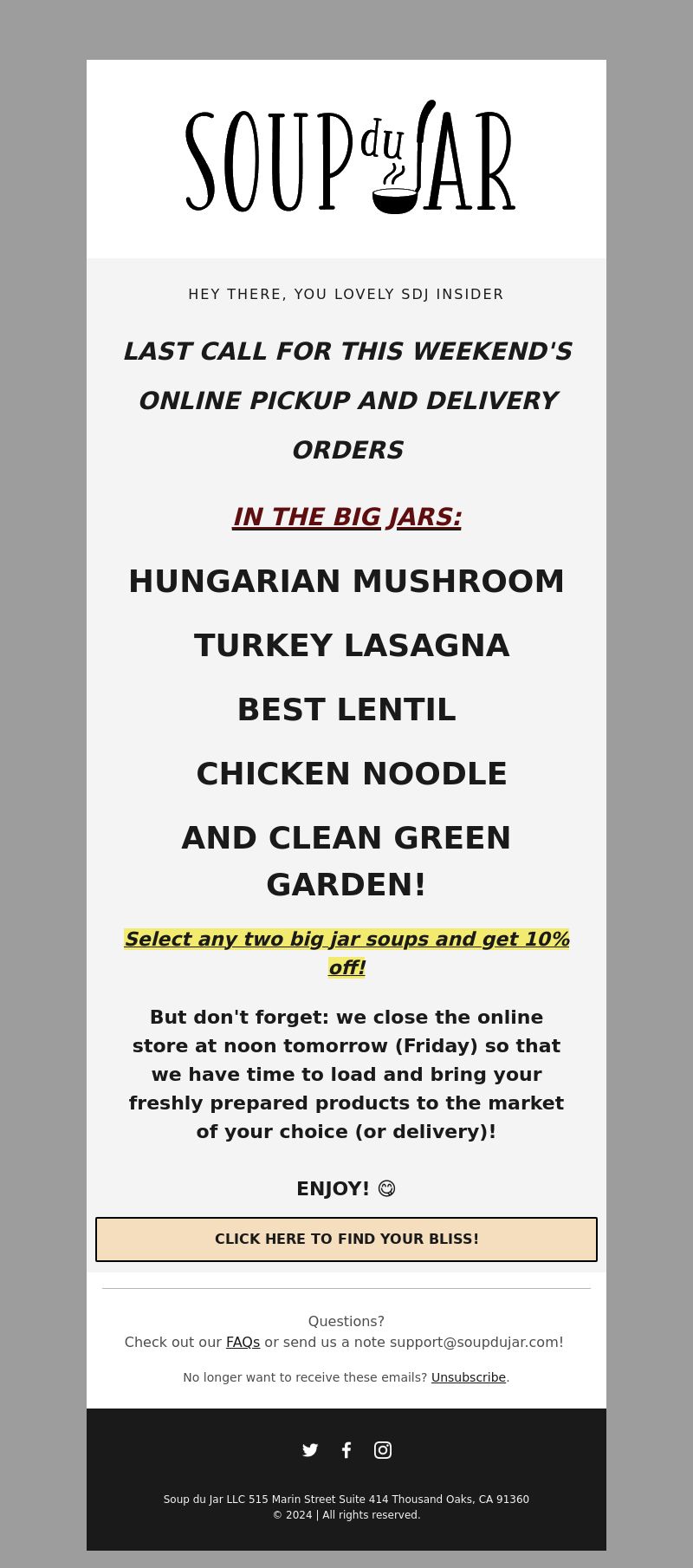 SOUP du JAR

HEY THERE, YOU LOVELY SDJ INSIDER

LAST CALL FOR THIS WEEKEND'S ONLINE PICKUP AND DELIVERY ORDERS

IN THE BIG JARS:

HUNGARIAN MUSHROOM

TURKEY LASAGNA

BEST LENTIL

CHICKEN NOODLE

AND CLEAN GREEN GARDEN!

Select any two big jar soups and get 10% off!

But don't forget: we close the online store at noon tomorrow (Friday) so that we have time to load and bring your freshly prepared products to the market of your choice (or delivery)!

ENJOY! 😋

CLICK HERE TO FIND YOUR BLISS!

Questions?
Check out our FAQs or send us a note support@soupdujar.com!

No longer want to receive these emails? Unsubscribe.

Soup du Jar LLC 515 Marin Street Suite 414 Thousand Oaks, CA 91360
© 2024 | All rights reserved.